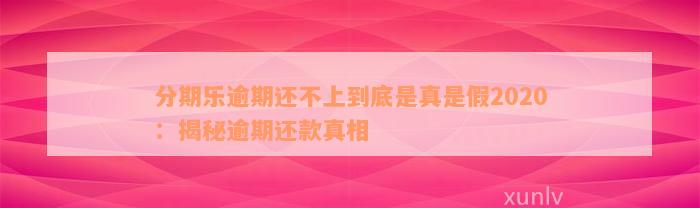 分期乐逾期还不上到底是真是假2020：揭秘逾期还款真相

xunlv